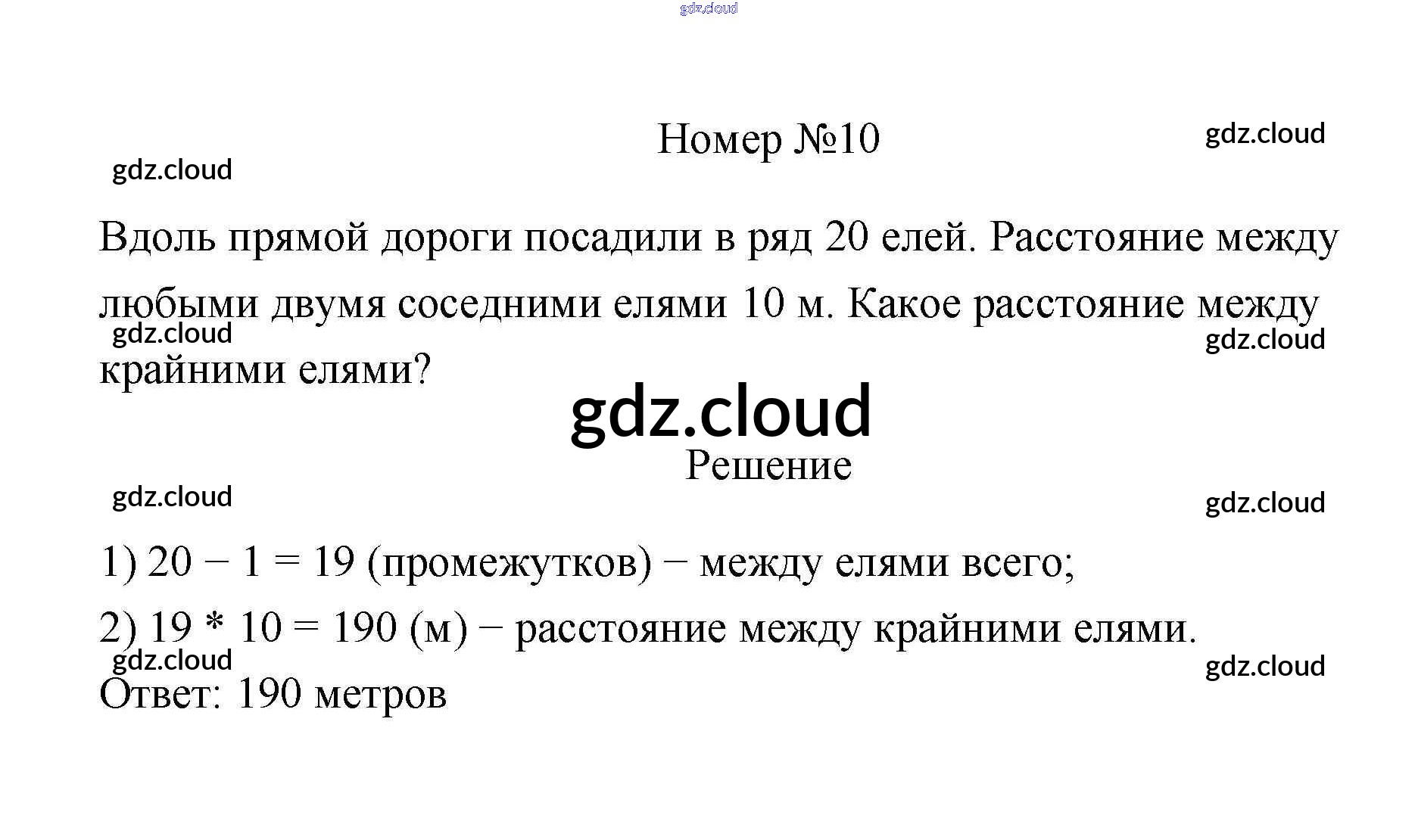 gdz.cloud

Номер №10

gdz.cloud

gdz.cloud

Вдоль прямой дороги посадили в ряд 20 елей. Расстояние между любыми двумя соседними елями 10 м. Какое расстояние между крайними елями?

gdz.cloud

gdz.cloud

gdz.cloud

Решение

gdz.cloud

gdz.cloud

1) 20 − 1 = 19 (промежутков) − между елями всего;

2) 19 * 10 = 190 (м) − расстояние между крайними елями.

gdz.cloud

gdz.cloud

Ответ: 190 метров